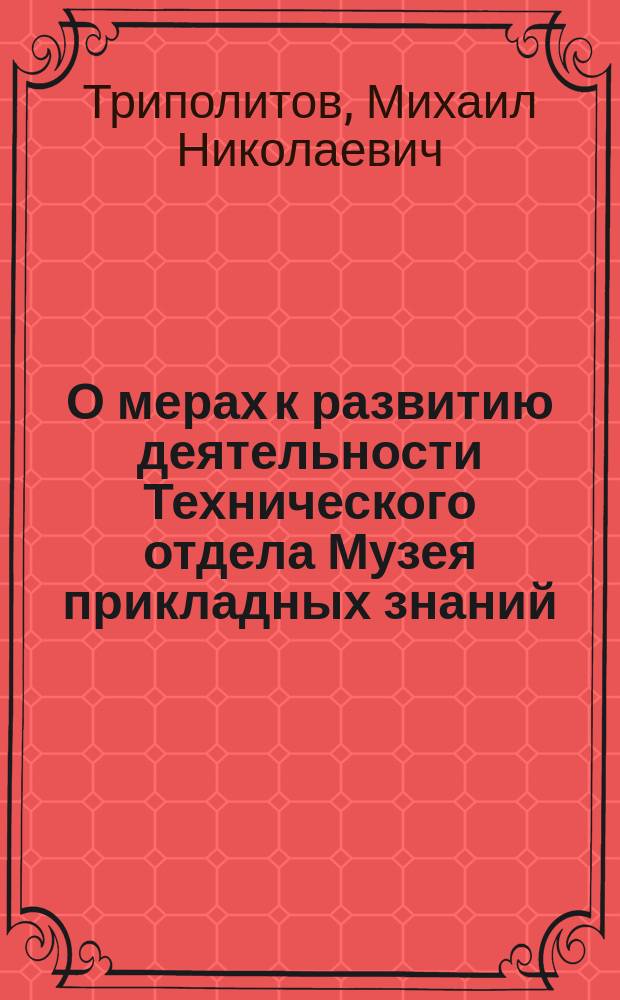 Триполитов, Михаил Николаевич

О мерах к развитию деятельности Технического отдела Музея прикладных знаний